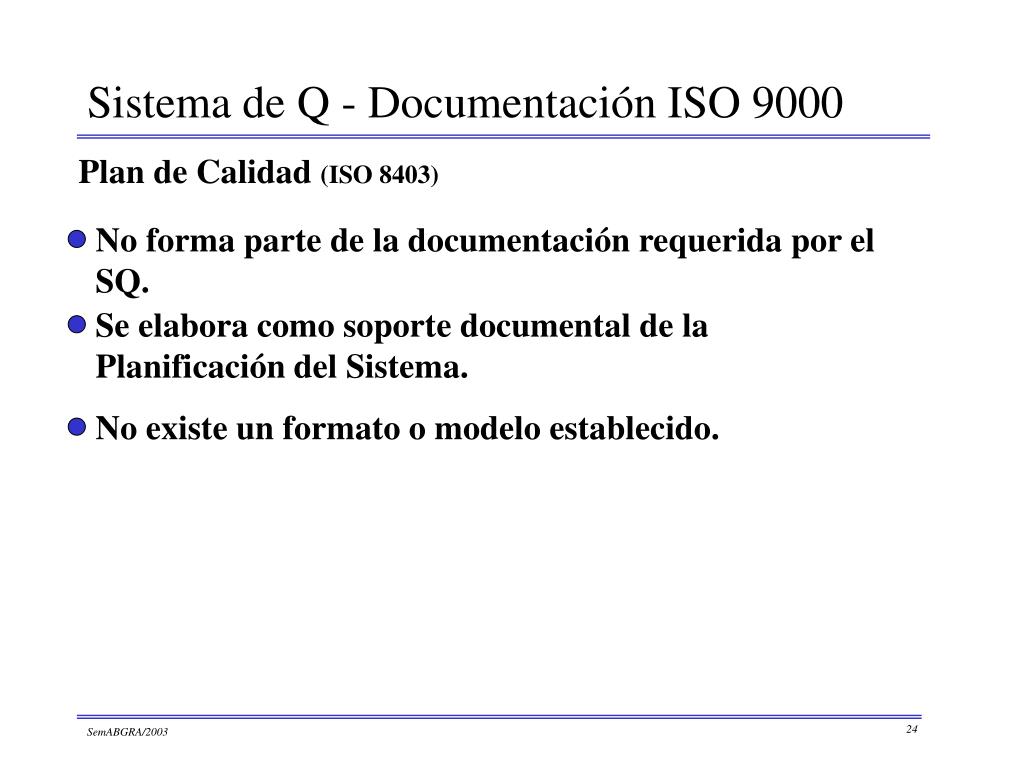 Sistema de Q - Documentación ISO 9000

Plan de Calidad (ISO 8403)

No forma parte de la documentación requerida por el SQ.

Se elabora como soporte documental de la Planificación del Sistema.

No existe un formato o modelo establecido.

SemABGRA/2003

24